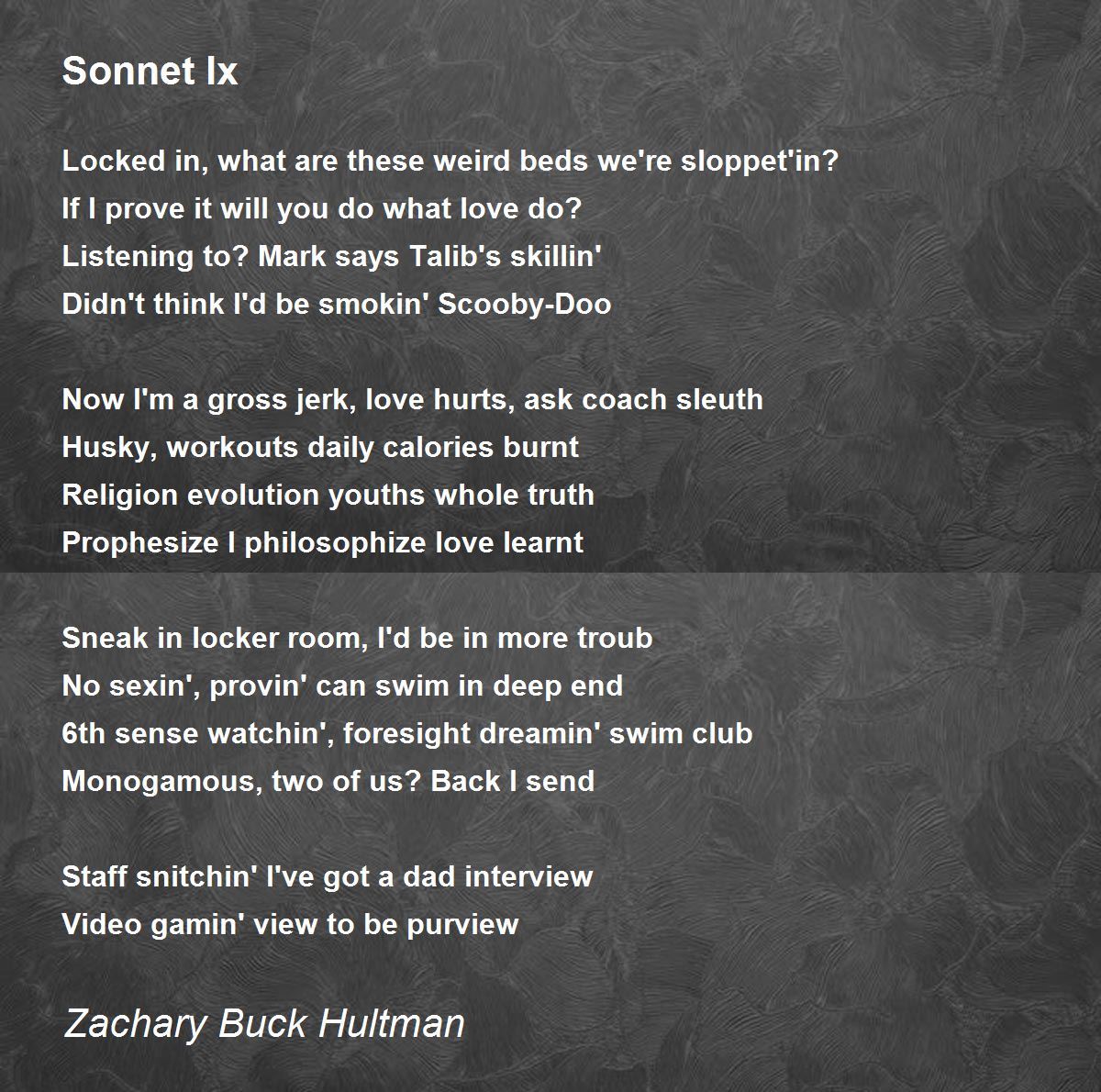 Sonnet Ix

Locked in, what are these weird beds we're sloppet'in?
If I prove it will you do what love do?
Listening to? Mark says Talib's skillin'
Didn't think I'd be smokin' Scooby-Doo

Now I'm a gross jerk, love hurts, ask coach sleuth
Husky, workouts daily calories burnt
Religion evolution youths whole truth
Prophesize I philosophize love learnt

Sneak in locker room, I'd be in more troub
No sexin', provin' can swim in deep end
6th sense watchin', foresight dreamin' swim club
Monogamous, two of us? Back I send

Staff snitchin' I've got a dad interview
Video gamin' view to be purview

Zachary Buck Hultman